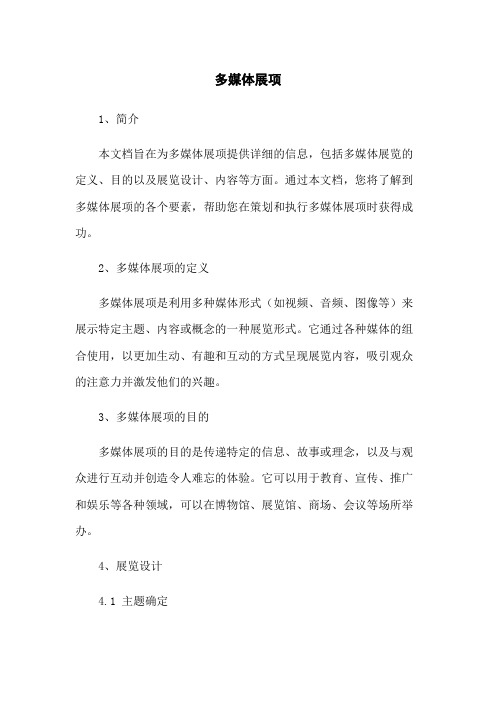 多媒体展项

1、简介

本文档旨在为多媒体展项提供详细的信息，包括多媒体展览的定义、目的以及展览设计、内容等方面。通过本文档，您将了解到多媒体展项的各个要素，帮助您在策划和执行多媒体展项时获得成功。

2、多媒体展项的定义

多媒体展项是利用多种媒体形式（如视频、音频、图像等）来展示特定主题、内容或概念的一种展览形式。它通过各种媒体的组合使用，以更加生动、有趣和互动的方式呈现展览内容，吸引观众的注意力并激发他们的兴趣。

3、多媒体展项的目的

多媒体展项的目的是传递特定的信息、故事或理念，以及与观众进行互动并创造令人难忘的体验。它可以用于教育、宣传、推广和娱乐等各种领域，可以在博物馆、展览馆、商场、会议等场所举办。

4、展览设计

4.1 主题确定